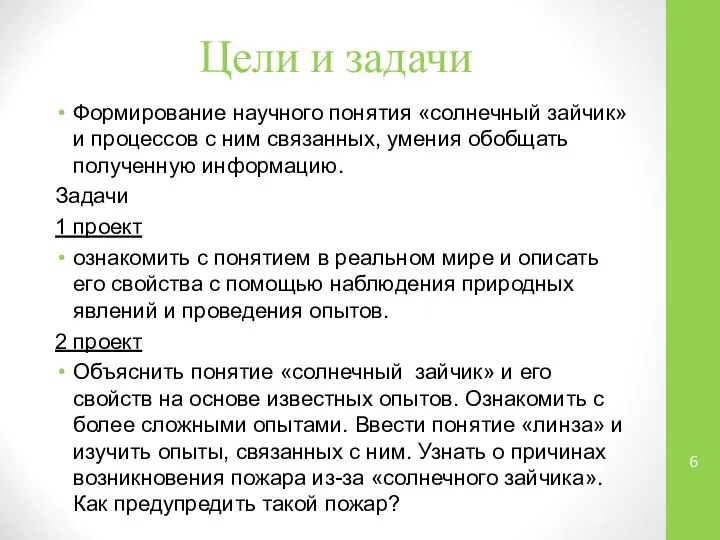 Цели и задачи

• Формирование научного понятия «солнечный зайчик» и процессов с ним связанных, умения обобщать полученную информацию.

Задачи

1 проект

• ознакомить с понятием в реальном мире и описать его свойства с помощью наблюдения природных явлений и проведения опытов.

2 проект

• Объяснить понятие «солнечный зайчик» и его свойств на основе известных опытов. Ознакомить с более сложными опытами. Ввести понятие «линза» и изучить опыты, связанных с ним. Узнать о причинах возникновения пожара из-за «солнечного зайчика». Как предупредить такой пожар?

6